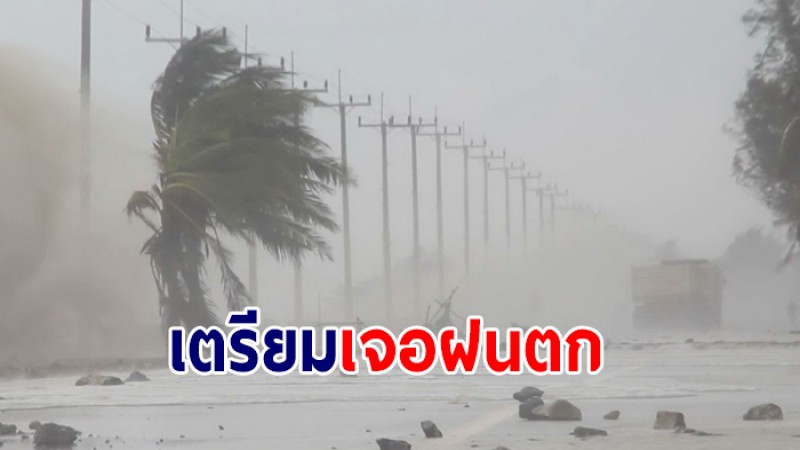 เตรียมเจอฝนตก